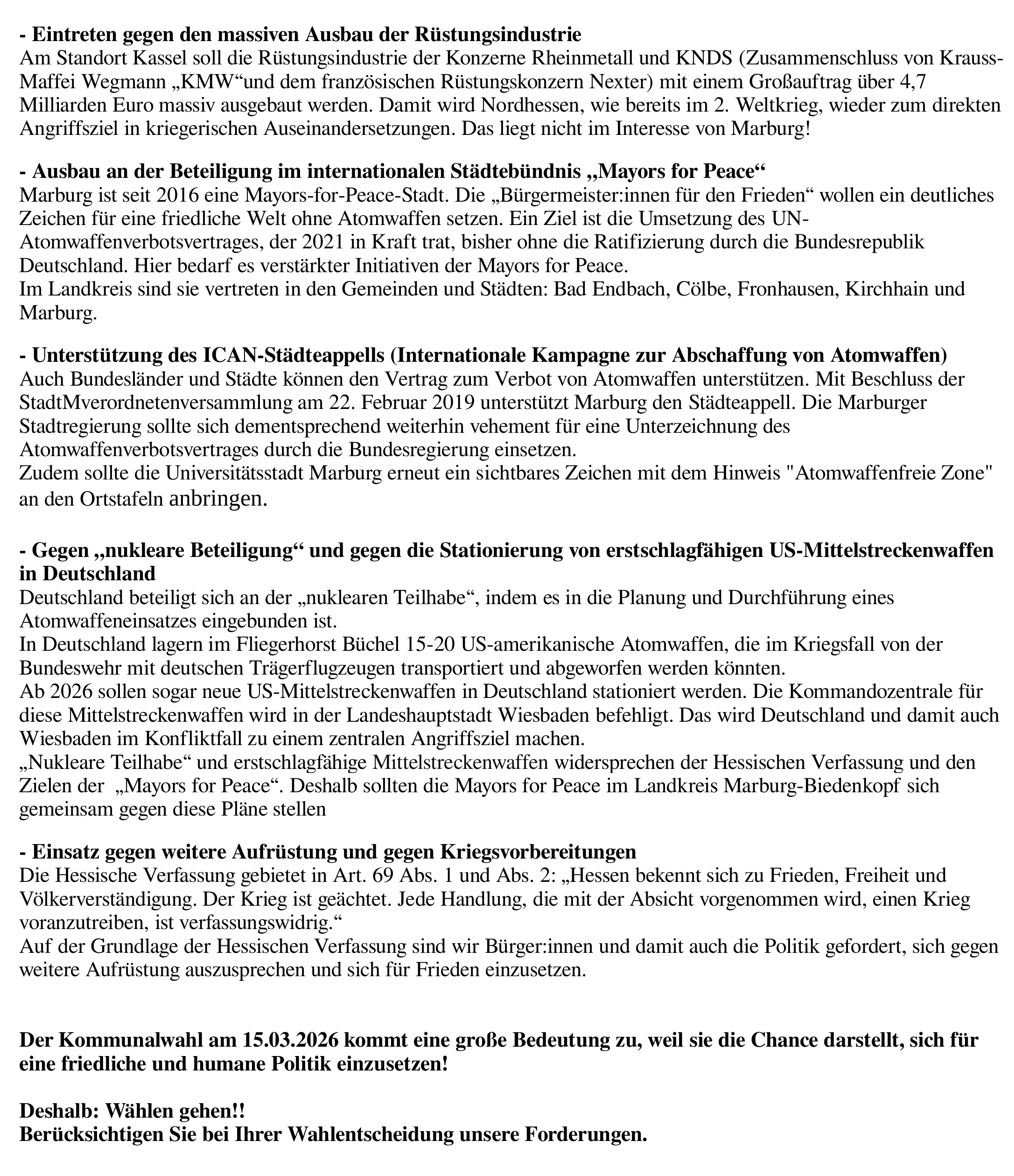 - Eintreten gegen den massiven Ausbau der Rüstungsindustrie
Am Standort Kassel soll die Rüstungsindustrie der Konzerne Rheinmetall und KNDS (Zusammenschluss von Krauss-Maffei Wegmann „KMW“und dem französischen Rüstungskonzern Nexter) mit einem Großauftrag über 4,7 Milliarden Euro massiv ausgebaut werden. Damit wird Nordhessen, wie bereits im 2. Weltkrieg, wieder zum direkten Angriffsziel in kriegerischen Auseinandersetzungen. Das liegt nicht im Interesse von Marburg!

- Ausbau an der Beteiligung im internationalen Städtebündnis „Mayors for Peace“
Marburg ist seit 2016 eine Mayors-for-Peace-Stadt. Die „Bürgermeister:innen für den Frieden“ wollen ein deutliches Zeichen für eine friedliche Welt ohne Atomwaffen setzen. Ein Ziel ist die Umsetzung des UN-Atomwaffenverbotsvertrages, der 2021 in Kraft trat, bisher ohne die Ratifizierung durch die Bundesrepublik Deutschland. Hier bedarf es verstärkter Initiativen der Mayors for Peace.
Im Landkreis sind sie vertreten in den Gemeinden und Städten: Bad Endbach, Cölbe, Fronhausen, Kirchhain und Marburg.

- Unterstützung des ICAN-Städteappells (Internationale Kampagne zur Abschaffung von Atomwaffen)
Auch Bundesländer und Städte können den Vertrag zum Verbot von Atomwaffen unterstützen. Mit Beschluss der StadtMverordnetenversammlung am 22. Februar 2019 unterstützt Marburg den Städteappell. Die Marburger Stadtregierung sollte sich dementsprechend weiterhin vehement für eine Unterzeichnung des Atomwaffenverbotsvertrages durch die Bundesregierung einsetzen.
Zudem sollte die Universitätsstadt Marburg erneut ein sichtbares Zeichen mit dem Hinweis "Atomwaffenfreie Zone" an den Ortstafeln anbringen.

- Gegen „nukleare Beteiligung“ und gegen die Stationierung von erstschlagfähigen US-Mittelstreckenwaffen in Deutschland
Deutschland beteiligt sich an der „nuklearen Teilhabe“, indem es in die Planung und Durchführung eines Atomwaffeneinsatzes eingebunden ist.
In Deutschland lagern im Fliegerhorst Büchel 15-20 US-amerikanische Atomwaffen, die im Kriegsfall von der Bundeswehr mit deutschen Trägerflugzeugen transportiert und abgeworfen werden könnten.
Ab 2026 sollen sogar neue US-Mittelstreckenwaffen in Deutschland stationiert werden. Die Kommandozentrale für diese Mittelstreckenwaffen wird in der Landeshauptstadt Wiesbaden befehligt. Das wird Deutschland und damit auch Wiesbaden im Konfliktfall zu einem zentralen Angriffsziel machen.
„Nukleare Teilhabe“ und erstschlagfähige Mittelstreckenwaffen widersprechen der Hessischen Verfassung und den Zielen der „Mayors for Peace“. Deshalb sollten die Mayors for Peace im Landkreis Marburg-Biedenkopf sich gemeinsam gegen diese Pläne stellen

- Einsatz gegen weitere Aufrüstung und gegen Kriegsvorbereitungen
Die Hessische Verfassung gebietet in Art. 69 Abs. 1 und Abs. 2: „Hessen bekennt sich zu Frieden, Freiheit und Völkerverständigung. Der Krieg ist geächtet. Jede Handlung, die mit der Absicht vorgenommen wird, einen Krieg voranzutreiben, ist verfassungswidrig.“
Auf der Grundlage der Hessischen Verfassung sind wir Bürger:innen und damit auch die Politik gefordert, sich gegen weitere Aufrüstung auszusprechen und sich für Frieden einzusetzen.

Der Kommunalwahl am 15.03.2026 kommt eine große Bedeutung zu, weil sie die Chance darstellt, sich für eine friedliche und humane Politik einzusetzen!

Deshalb: Wählen gehen!!
Berücksichtigen Sie bei Ihrer Wahlentscheidung unsere Forderungen.